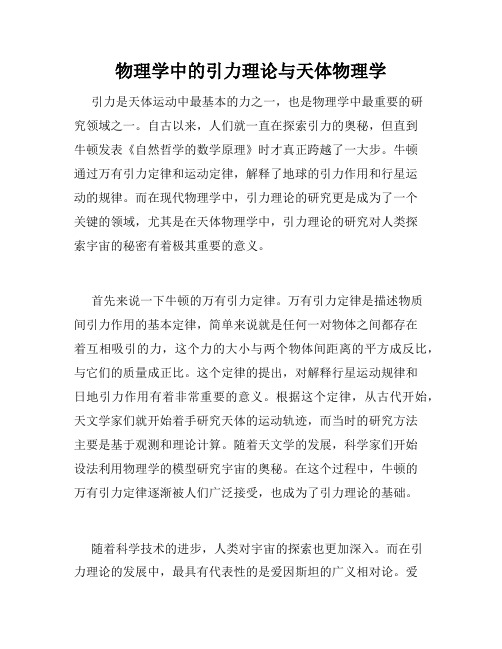 物理学中的引力理论与天体物理学

引力是天体运动中最基本的力之一，也是物理学中最重要的研究领域之一。自古以来，人们就一直在探索引力的奥秘，但直到牛顿发表《自然哲学的数学原理》时才真正跨越了一大步。牛顿通过万有引力定律和运动定律，解释了地球的引力作用和行星运动的规律。而在现代物理学中，引力理论的研究更是成为了一个关键的领域，尤其是在天体物理学中，引力理论的研究对人类探索宇宙的秘密有着极其重要的意义。

首先来说一下牛顿的万有引力定律。万有引力定律是描述物质间引力作用的基本定律，简单来说就是任何一对物体之间都存在着互相吸引的力，这个力的大小与两个物体间距离的平方成反比，与它们的质量成正比。这个定律的提出，对解释行星运动规律和日地引力作用有着非常重要的意义。根据这个定律，从古代开始，天文学家们就开始着手研究天体的运动轨迹，而当时的研究方法主要是基于观测和理论计算。随着天文学的发展，科学家们开始设法利用物理学的模型研究宇宙的奥秘。在这个过程中，牛顿的万有引力定律逐渐被人们广泛接受，也成为了引力理论的基础。

随着科学技术的进步，人类对宇宙的探索也更加深入。而在引力理论的发展中，最具有代表性的是爱因斯坦的广义相对论。爱